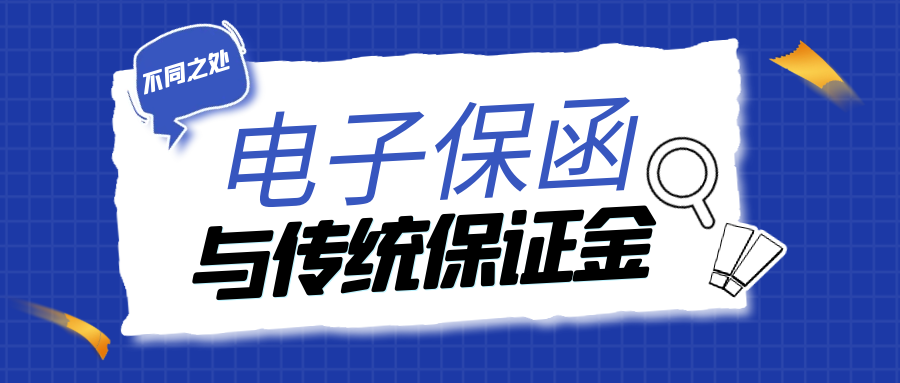 不同之处

电子保函

与传统保证金